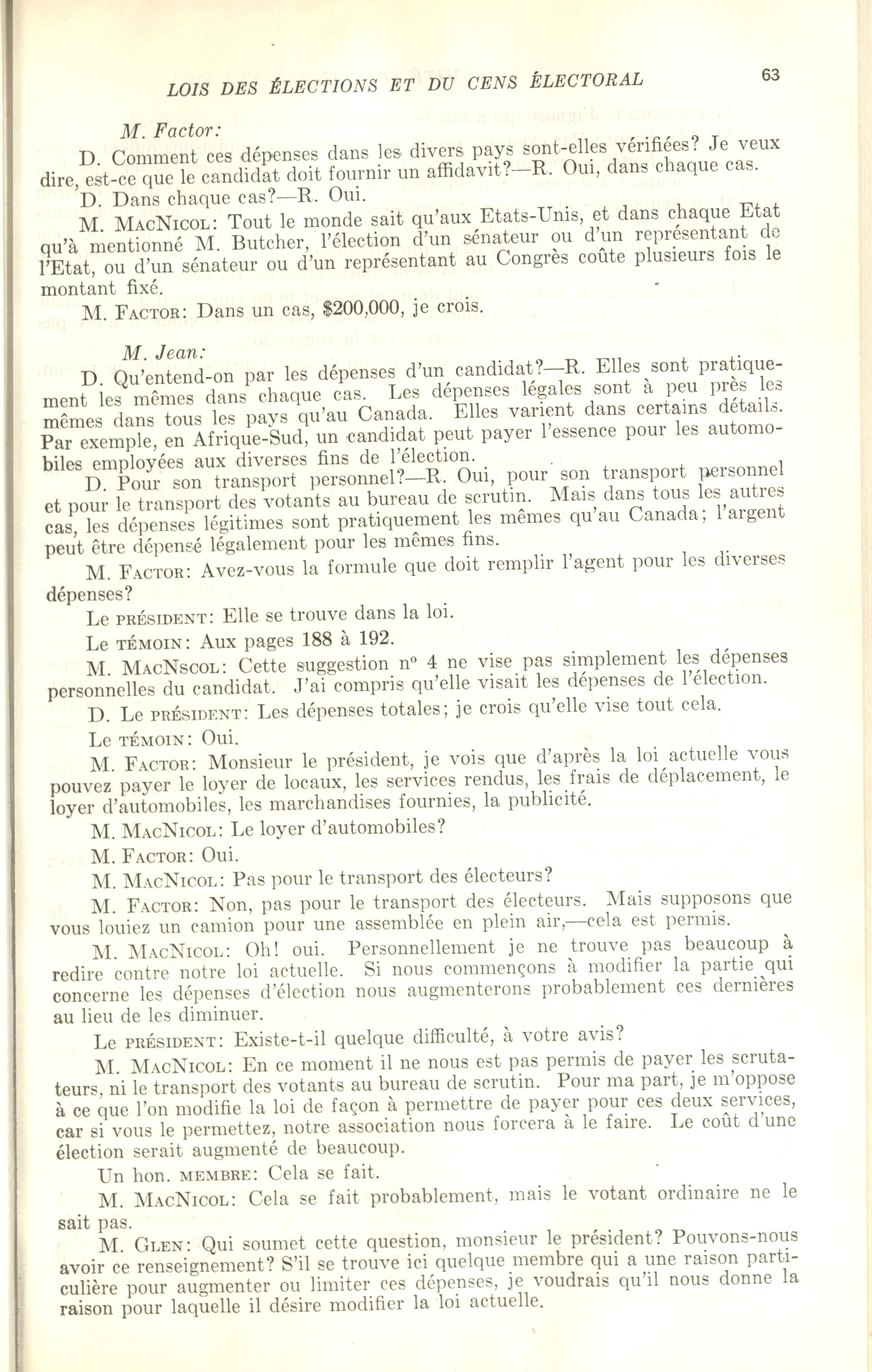 LOIS DES ÉLECTIONS ET DU CENS ÉLECTORAL 63

M. Factor:

D. Comment ces dépenses dans les divers pays sont-elles vérifiées? Je veux dire, est-ce que le candidat doit fournir un affidavit?—R. Oui, dans chaque cas.

D. Dans chaque cas?—R. Oui.

M. MacNicol: Tout le monde sait qu'aux Etats-Unis, et dans chaque Etat qu'à mentionné M. Butcher, l'élection d'un sénateur ou d'un représentant de l'Etat, ou d'un sénateur ou d'un représentant au Congrès coûte plusieurs fois le montant fixé.

M. Factor: Dans un cas, $200,000, je crois.

M. Jean:

D. Qu'entend-on par les dépenses d'un candidat?—R. Elles sont pratiquement les mêmes dans chaque cas. Les dépenses légales sont à peu près les mêmes dans tous les pays qu'au Canada. Elles varient dans certains détails. Par exemple, en Afrique-Sud, un candidat peut payer l'essence pour les automobiles employées aux diverses fins de l'élection.

D. Pour son transport personnel?—R. Oui, pour son transport personnel et pour le transport des votants au bureau de scrutin. Mais dans tous les autres cas, les dépenses légitimes sont pratiquement les mêmes qu'au Canada; l'argent peut être dépensé légalement pour les mêmes fins.

M. Factor: Avez-vous la formule que doit remplir l'agent pour les diverses dépenses?

Le président: Elle se trouve dans la loi.

Le témoin: Aux pages 188 à 192.

M. MacNscol: Cette suggestion nº 4 ne vise pas simplement les dépenses personnelles du candidat. J'ai compris qu'elle visait les dépenses de l'élection.

D. Le président: Les dépenses totales; je crois qu'elle vise tout cela.

Le témoin: Oui.

M. Factor: Monsieur le président, je vois que d'après la loi actuelle vous pouvez payer le loyer de locaux, les services rendus, les frais de déplacement, le loyer d'automobiles, les marchandises fournies, la publicité.

M. MacNicol: Le loyer d'automobiles?

M. Factor: Oui.

M. MacNicol: Pas pour le transport des électeurs?

M. Factor: Non, pas pour le transport des électeurs. Mais supposons que vous louiez un camion pour une assemblée en plein air,—cela est permis.

M. MacNicol: Oh! oui. Personnellement je ne trouve pas beaucoup à redire contre notre loi actuelle. Si nous commençons à modifier la partie qui concerne les dépenses d'élection nous augmenterons probablement ces dernières au lieu de les diminuer.

Le président: Existe-t-il quelque difficulté, à votre avis?

M. MacNicol: En ce moment il ne nous est pas permis de payer les scrutateurs, ni le transport des votants au bureau de scrutin. Pour ma part, je m'oppose à ce que l'on modifie la loi de façon à permettre de payer pour ces deux services, car si vous le permettez, notre association nous forcera à le faire. Le coût d'une élection serait augmenté de beaucoup.

Un hon. membre: Cela se fait.

M. MacNicol: Cela se fait probablement, mais le votant ordinaire ne le sait pas.

M. Glen: Qui soumet cette question, monsieur le président? Pouvons-nous avoir ce renseignement? S'il se trouve ici quelque membre qui a une raison particulière pour augmenter ou limiter ces dépenses, je voudrais qu'il nous donne la raison pour laquelle il désire modifier la loi actuelle.